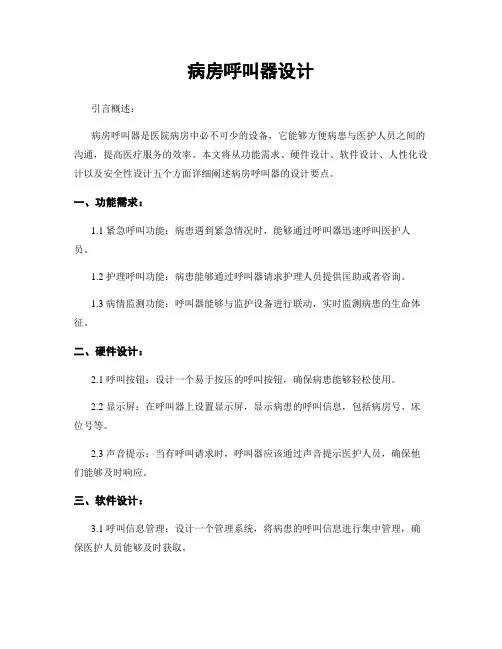 病房呼叫器设计

引言概述：

病房呼叫器是医院病房中必不可少的设备，它能够方便病患与医护人员之间的沟通，提高医疗服务的效率。本文将从功能需求、硬件设计、软件设计、人性化设计以及安全性设计五个方面详细阐述病房呼叫器的设计要点。

一、功能需求：

1.1 紧急呼叫功能：病患遇到紧急情况时，能够通过呼叫器迅速呼叫医护人员。

1.2 护理呼叫功能：病患能够通过呼叫器请求护理人员提供匡助或者咨询。

1.3 病情监测功能：呼叫器能够与监护设备进行联动，实时监测病患的生命体征。

二、硬件设计：

2.1 呼叫按钮：设计一个易于按压的呼叫按钮，确保病患能够轻松使用。

2.2 显示屏：在呼叫器上设置显示屏，显示病患的呼叫信息，包括病房号、床位号等。

2.3 声音提示：当有呼叫请求时，呼叫器应该通过声音提示医护人员，确保他们能够及时响应。

三、软件设计：

3.1 呼叫信息管理：设计一个管理系统，将病患的呼叫信息进行集中管理，确保医护人员能够及时获取。